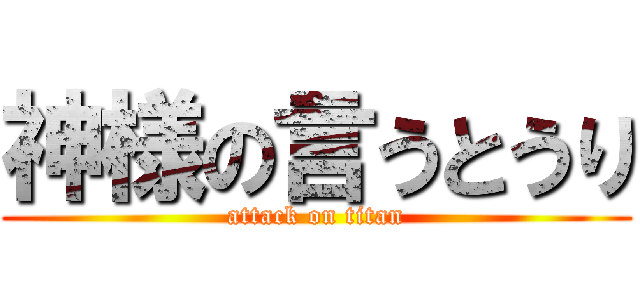 神様の言うとうり

attack on titan